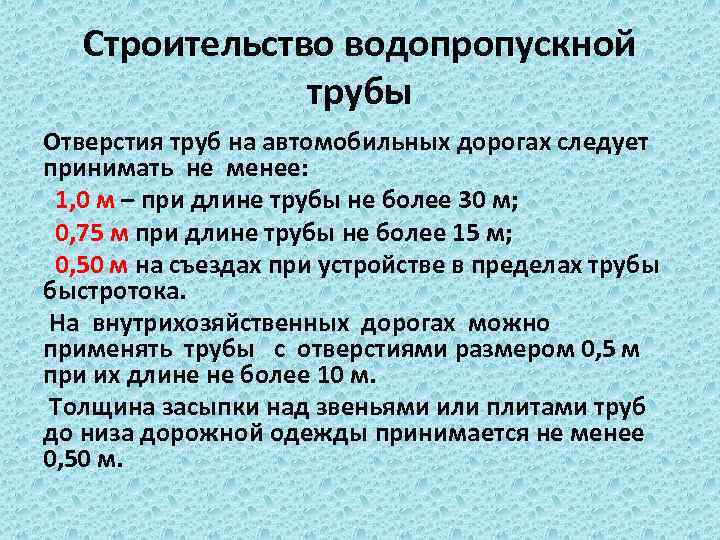 Строительство водопропускной трубы

Отверстия труб на автомобильных дорогах следует принимать не менее:

1,0 м – при длине трубы не более 30 м;

0,75 м при длине трубы не более 15 м;

0,50 м на съездах при устройстве в пределах трубы быстротока.

На внутрихозяйственных дорогах можно применять трубы с отверстиями размером 0,5 м при их длине не более 10 м.

Толщина засыпки над звеньями или плитами труб до низа дорожной одежды принимается не менее 0,50 м.